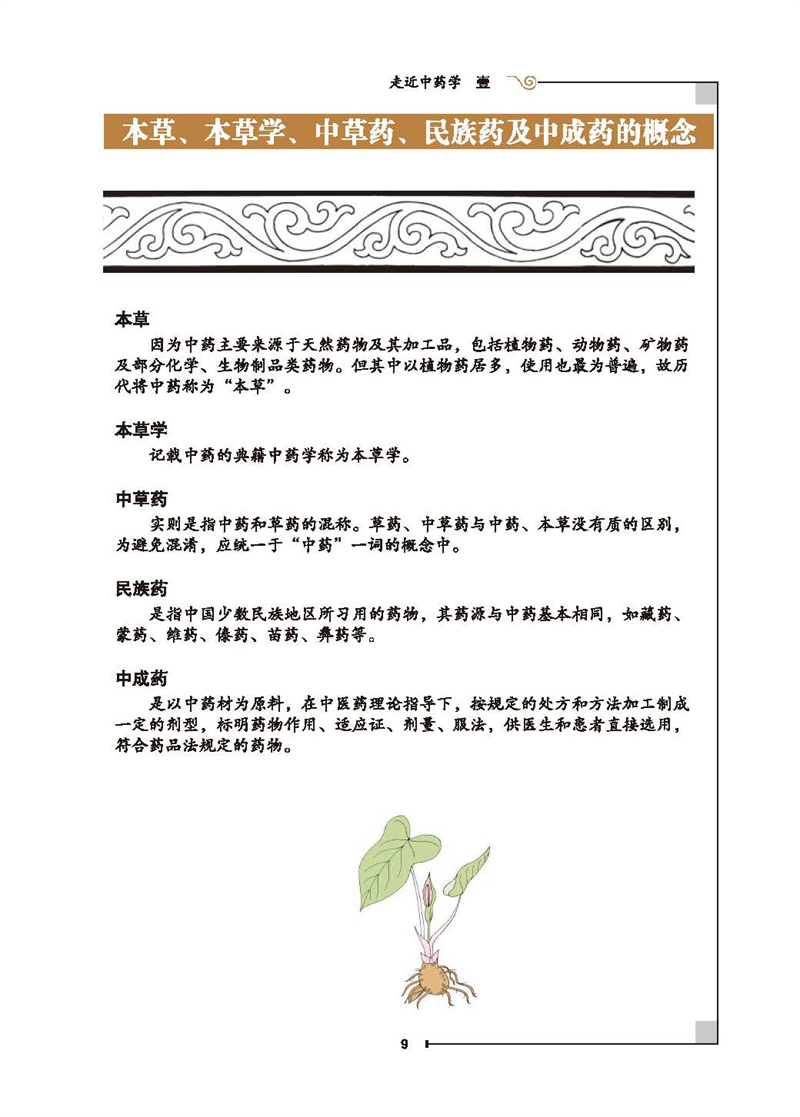 走近中药学 壹

本草、本草学、中草药、民族药及中成药的概念

本草

因为中药主要来源于天然药物及其加工品，包括植物药、动物药、矿物药及部分化学、生物制品类药物。但其中以植物药居多，使用也最为普遍，故历代将中药称为“本草”。

本草学

记载中药的典籍中药学称为本草学。

中草药

实则是指中药和草药的混称。草药、中草药与中药、本草没有质的区别，为避免混淆，应统一于“中药”一词的概念中。

民族药

是指中国少数民族地区所习用的药物，其药源与中药基本相同，如藏药、蒙药、维药、傣药、苗药、彝药等。

中成药

是以中药材为原料，在中医药理论指导下，按规定的处方和方法加工制成一定的剂型，标明药物作用、适应证、剂量、服法，供医生和患者直接选用，符合药品法规定的药物。

9